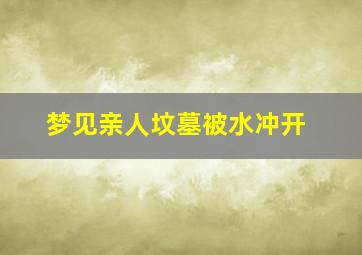 梦见亲人坟墓被水冲开